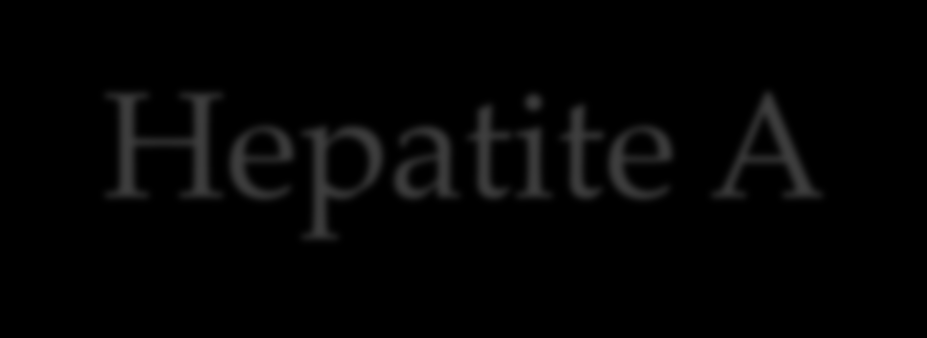 Hepatite A